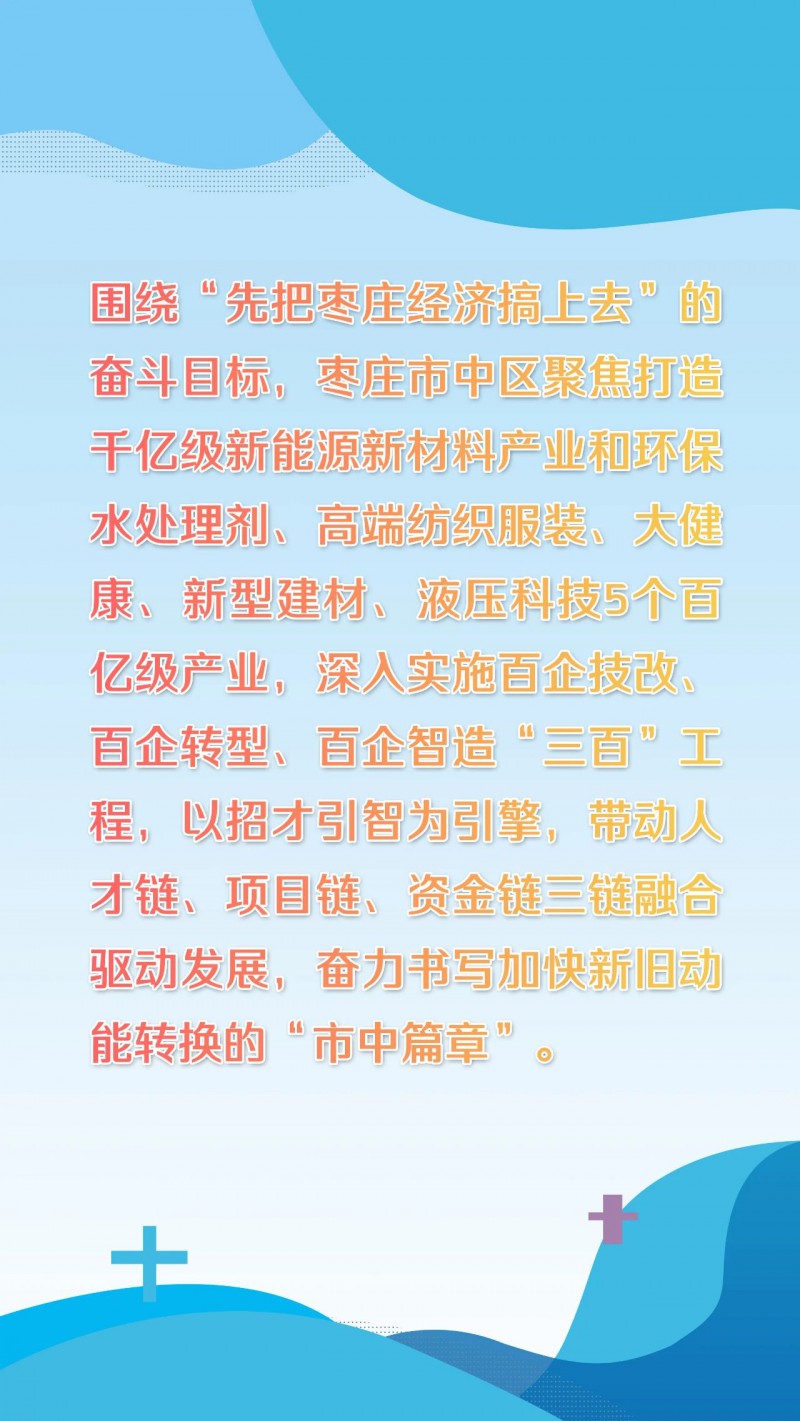 围绕“先把枣庄经济搞上去”的奋斗目标，枣庄市中区聚焦打造千亿级新能源新材料产业和环保水处理剂、高端纺织服装、大健康、新型建材、液压科技5个百亿级产业，深入实施百企技改、百企转型、百企智造“三百”工程，以招才引智为引擎，带动人才链、项目链、资金链三链融合驱动发展，奋力书写加快新旧动能转换的“市中篇章”。